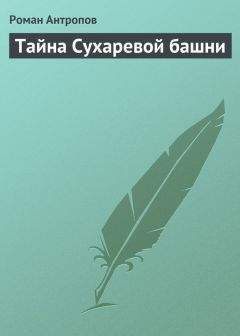 Роман Антропов

Тайна Сухаревой башни